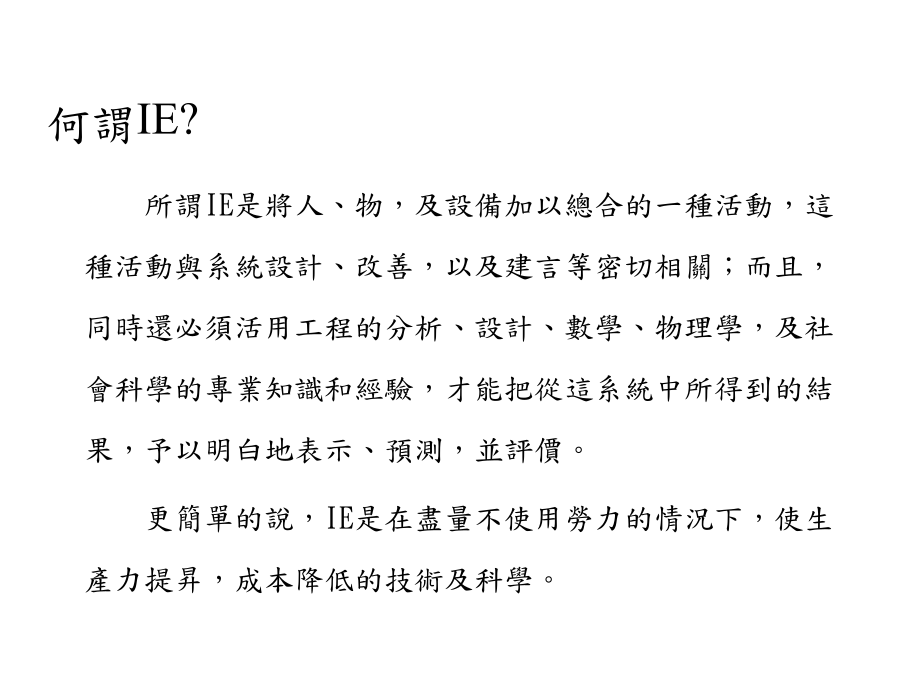 何謂IE?

所謂IE是將人、物，及設備加以總合的一種活動，這種活動與系統設計、改善，以及建言等密切相關；而且，同時還必須活用工程的分析、設計、數學、物理學，及社會科學的專業知識和經驗，才能把從這系統中所得到的結果，予以明白地表示、預測，並評價。

更簡單的說，IE是在盡量不使用勞力的情況下，使生產力提昇，成本降低的技術及科學。